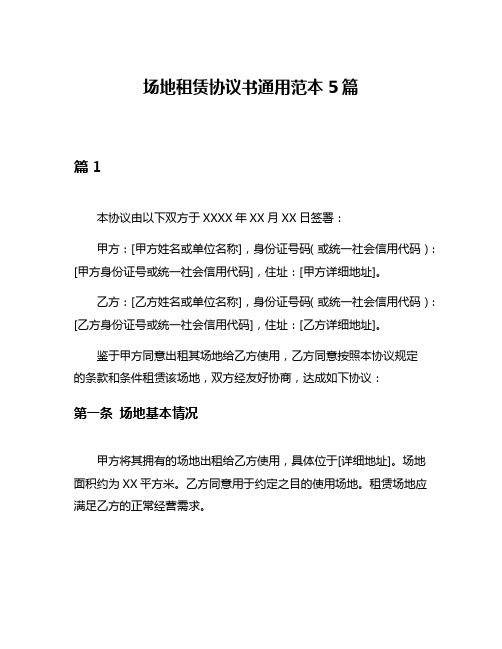 场地租赁协议书通用范本 5 篇

篇 1

本协议由以下双方于 XXXX 年 XX 月 XX 日签署：

甲方：[甲方姓名或单位名称]，身份证号码（或统一社会信用代码）：[甲方身份证号或统一社会信用代码]，住址：[甲方详细地址]。

乙方：[乙方姓名或单位名称]，身份证号码（或统一社会信用代码）：[乙方身份证号或统一社会信用代码]，住址：[乙方详细地址]。

鉴于甲方同意出租其场地给乙方使用，乙方同意按照本协议规定的条款和条件租赁该场地，双方经友好协商，达成如下协议：

第一条 场地基本情况

甲方将其拥有的场地出租给乙方使用，具体位于[详细地址]。场地面积约为 XX 平方米。乙方同意用于约定之目的使用场地。租赁场地应满足乙方的正常经营需求。